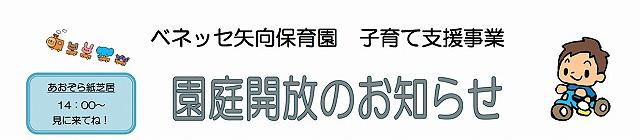 ベネッセ矢向保育園　子育て支援事業

あおぞら紙芝居
14：00～
見に来てね！

園庭開放のお知らせ